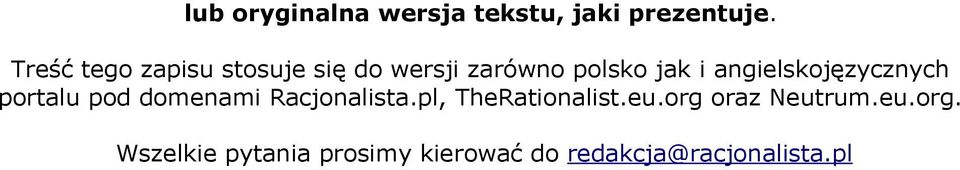 lub oryginalna wersja tekstu, jaki prezentuje.

Treść tego zapisu stosuje się do wersji zarówno polsko jak i angielskojęzycznych portalu pod domenami Racjonalista.pl, TheRationalist.eu.org oraz Neutrum.eu.org.

Wszelkie pytania prosimy kierować do redakcja@racjonalista.pl